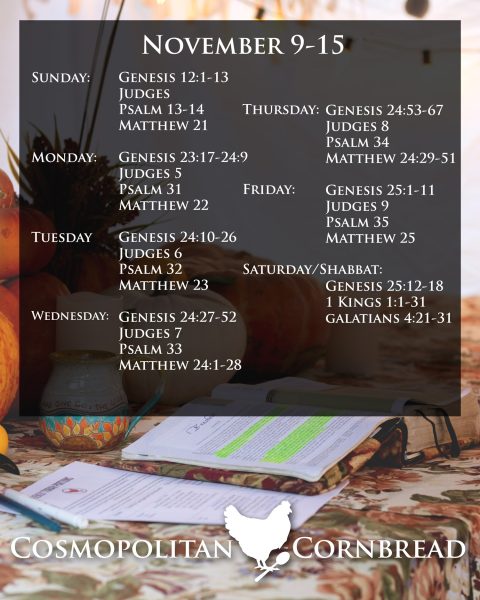 NOVEMBER 9-15

SUNDAY: GENESIS 12:1-13
JUDGES
PSALM 13-14
MATTHEW 21

MONDAY: GENESIS 23:17-24:9
JUDGES 5
PSALM 31
MATTHEW 22

TUESDAY GENESIS 24:10-26
JUDGES 6
PSALM 32
MATTHEW 23

WEDNESDAY: GENESIS 24:27-52
JUDGES 7
PSALM 33
MATTHEW 24:1-28

THURSDAY: GENESIS 24:53-67
JUDGES 8
PSALM 34
MATTHEW 24:29-51

FRIDAY: GENESIS 25:1-11
JUDGES 9
PSALM 35
MATTHEW 25

SATURDAY/SHABBAT:
GENESIS 25:12-18
1 KINGS 1:1-31
GALATIANS 4:21-31

COSMOPOLITAN CORNBREAD